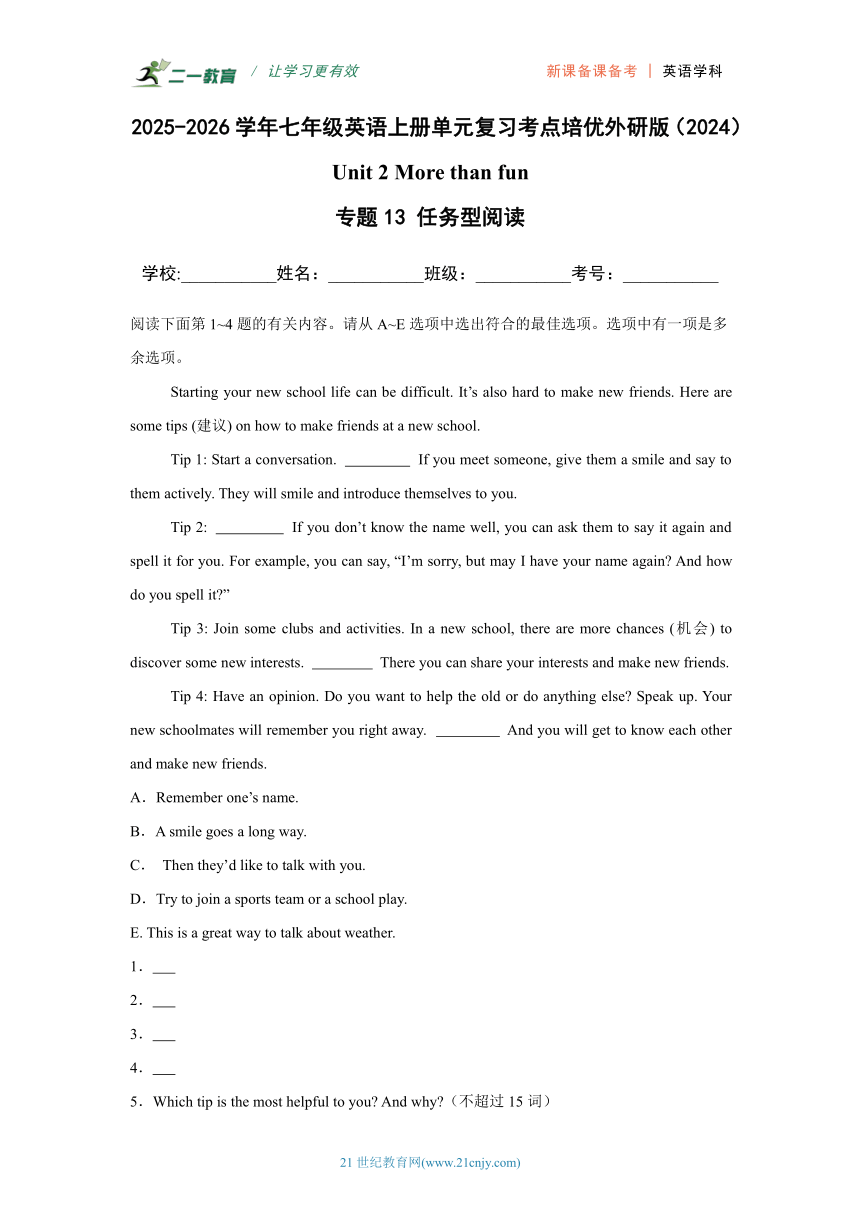 二一教育 / 让学习更有效 新课备课备考 | 英语学科

2025-2026 学年七年级英语上册单元复习考点培优外研版（2024）

Unit 2 More than fun

专题 13 任务型阅读

学校:___________姓名：___________班级：___________考号：___________

阅读下面第 1~4 题的有关内容。请从 A~E 选项中选出符合的最佳选项。选项中有一项是多余选项。

Starting your new school life can be difficult. It’s also hard to make new friends. Here are some tips (建议) on how to make friends at a new school.

Tip 1: Start a conversation. ________ If you meet someone, give them a smile and say to them actively. They will smile and introduce themselves to you.

Tip 2: ________ If you don’t know the name well, you can ask them to say it again and spell it for you. For example, you can say, “I’m sorry, but may I have your name again? And how do you spell it?”

Tip 3: Join some clubs and activities. In a new school, there are more chances (机会) to discover some new interests. ________ There you can share your interests and make new friends.

Tip 4: Have an opinion. Do you want to help the old or do anything else? Speak up. Your new schoolmates will remember you right away. ________ And you will get to know each other and make new friends.

A．Remember one’s name.

B．A smile goes a long way.

C． Then they’d like to talk with you.

D．Try to join a sports team or a school play.

E. This is a great way to talk about weather.

1．___

2．___

3．___

4．___

5．Which tip is the most helpful to you? And why?（不超过 15 词）

21 世纪教育网(www.21cnjy.com)